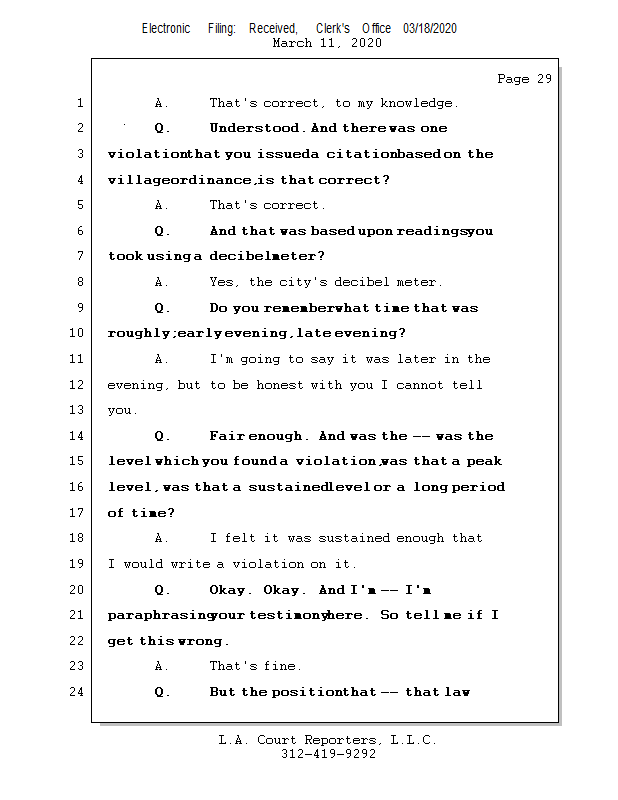 Electronic Filing: Received, Clerk's Office 03/18/2020
March 11, 2020

Page 29

1 A. That's correct, to my knowledge.
2 Q. Understood. And there was one
3 violation that you issued a citation based on the
4 village ordinance, is that correct?
5 A. That's correct.
6 Q. And that was based upon readings you
7 took using a decibel meter?
8 A. Yes, the city's decibel meter.
9 Q. Do you remember what time that was
10 roughly; early evening, late evening?
11 A. I'm going to say it was later in the
12 evening, but to be honest with you I cannot tell
13 you.
14 Q. Fair enough. And was the -- was the
15 level which you found a violation, was that a peak
16 level, was that a sustained level or a long period
17 of time?
18 A. I felt it was sustained enough that
19 I would write a violation on it.
20 Q. Okay. Okay. And I'm -- I'm
21 paraphrasing your testimony here. So tell me if I
22 get this wrong.
23 A. That's fine.
24 Q. But the position that -- that law

L.A. Court Reporters, L.L.C.
312-419-9292